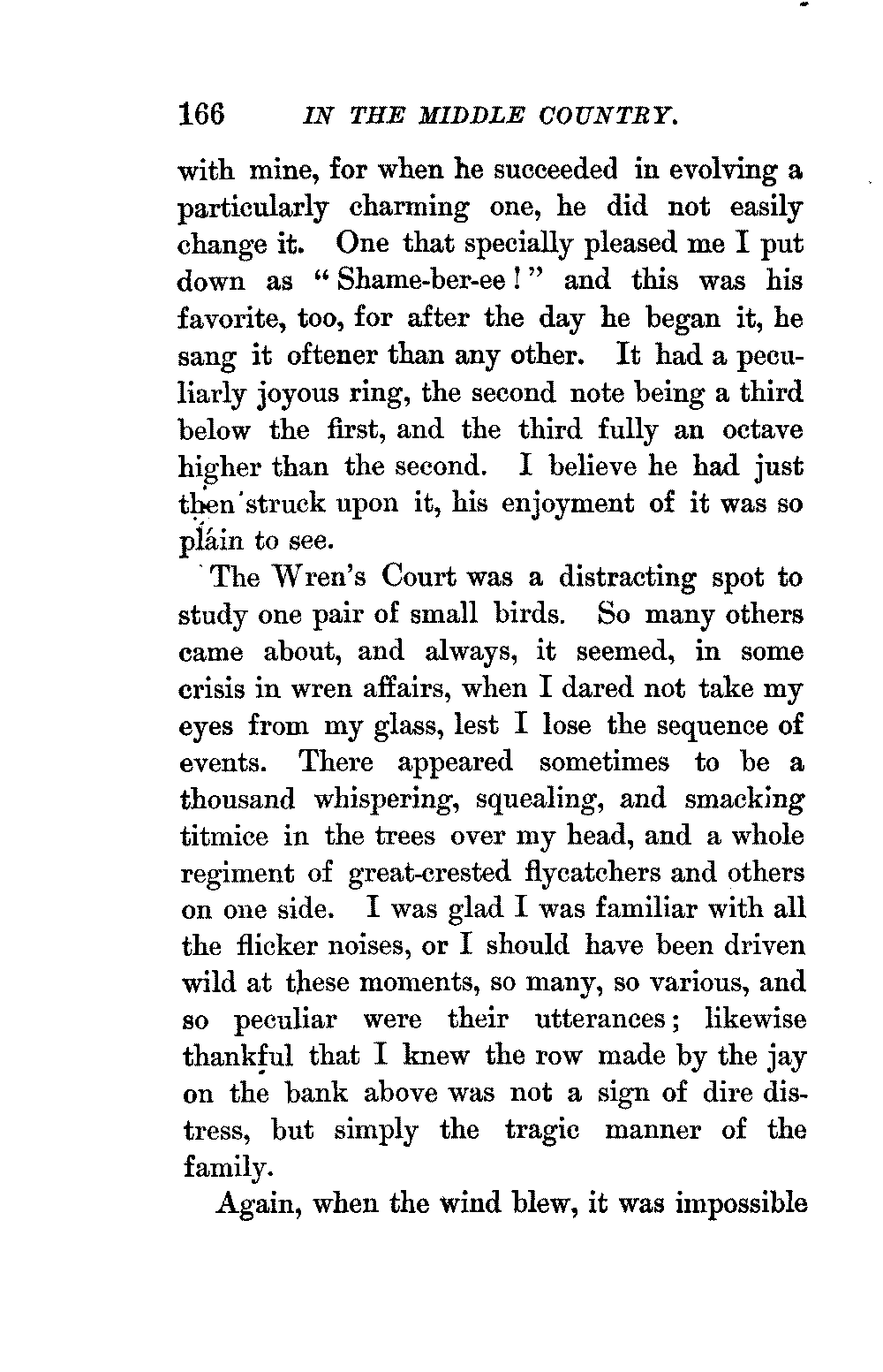 166 IN THE MIDDLE COUNTRY.

with mine, for when he succeeded in evolving a particularly charming one, he did not easily change it. One that specially pleased me I put down as "Shame-ber-ee!" and this was his favorite, too, for after the day he began it, he sang it oftener than any other. It had a peculiarly joyous ring, the second note being a third below the first, and the third fully an octave higher than the second. I believe he had just then struck upon it, his enjoyment of it was so plain to see.

The Wren's Court was a distracting spot to study one pair of small birds. So many others came about, and always, it seemed, in some crisis in wren affairs, when I dared not take my eyes from my glass, lest I lose the sequence of events. There appeared sometimes to be a thousand whispering, squealing, and smacking titmice in the trees over my head, and a whole regiment of great-crested flycatchers and others on one side. I was glad I was familiar with all the flicker noises, or I should have been driven wild at these moments, so many, so various, and so peculiar were their utterances; likewise thankful that I knew the row made by the jay on the bank above was not a sign of dire distress, but simply the tragic manner of the family.

Again, when the wind blew, it was impossible